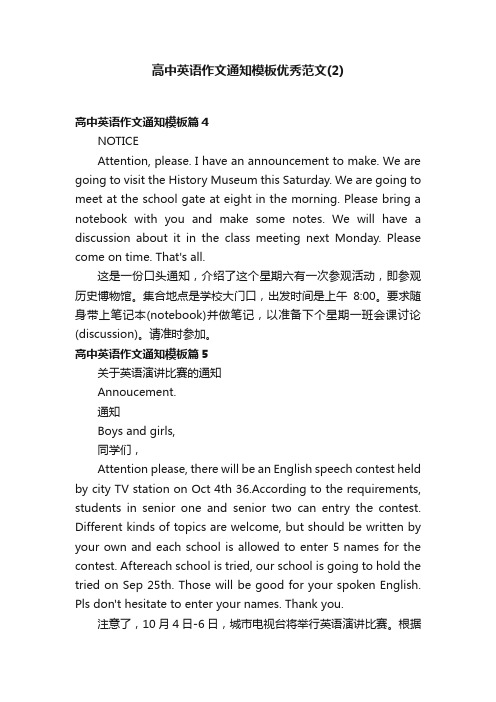 高中英语作文通知模板优秀范文(2)

高中英语作文通知模板篇 4

NOTICE

Attention, please. I have an announcement to make. We are going to visit the History Museum this Saturday. We are going to meet at the school gate at eight in the morning. Please bring a notebook with you and make some notes. We will have a discussion about it in the class meeting next Monday. Please come on time. That's all.

这是一份口头通知，介绍了这个星期六有一次参观活动，即参观历史博物馆。集合地点是学校大门口，出发时间是上午 8:00。要求随身带上笔记本(notebook)并做笔记，以准备下个星期一班会课讨论(discussion)。请准时参加。

高中英语作文通知模板篇 5

关于英语演讲比赛的通知

Annoucement.

通知

Boys and girls,

同学们，

Attention please, there will be an English speech contest held by city TV station on Oct 4th 36.According to the requirements, students in senior one and senior two can entry the contest. Different kinds of topics are welcome, but should be written by your own and each school is allowed to enter 5 names for the contest. Aftereach school is tried, our school is going to hold the tried on Sep 25th. Those will be good for your spoken English. Pls don't hesitate to enter your names. Thank you.

注意了，10 月 4 日-6 日，城市电视台将举行英语演讲比赛。根据